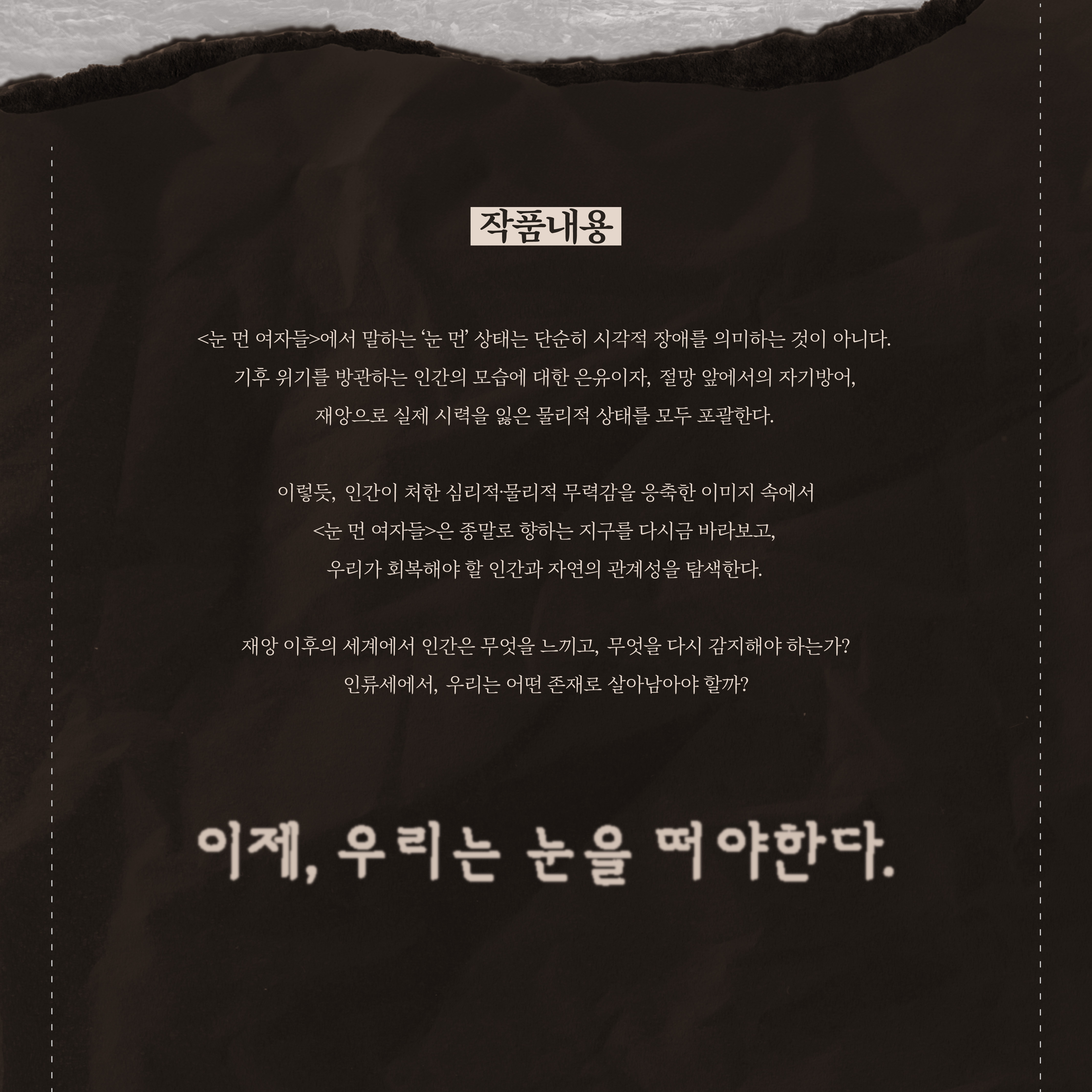 작품내용

<눈 먼 여자들>에서 말하는 '눈 먼' 상태는 단순히 시각적 장애를 의미하는 것이 아니다.
기후 위기를 방관하는 인간의 모습에 대한 은유이자, 절망 앞에서의 자기방어,
재앙으로 실제 시력을 잃은 물리적 상태를 모두 포괄한다.

이렇듯, 인간이 처한 심리적·물리적 무력감을 응축한 이미지 속에서
<눈 먼 여자들>은 종말로 향하는 지구를 다시금 바라보고,
우리가 회복해야 할 인간과 자연의 관계성을 탐색한다.

재앙 이후의 세계에서 인간은 무엇을 느끼고, 무엇을 다시 감지해야 하는가?
인류세에서, 우리는 어떤 존재로 살아남아야 할까?

이제, 우리는 눈을 떠야한다.